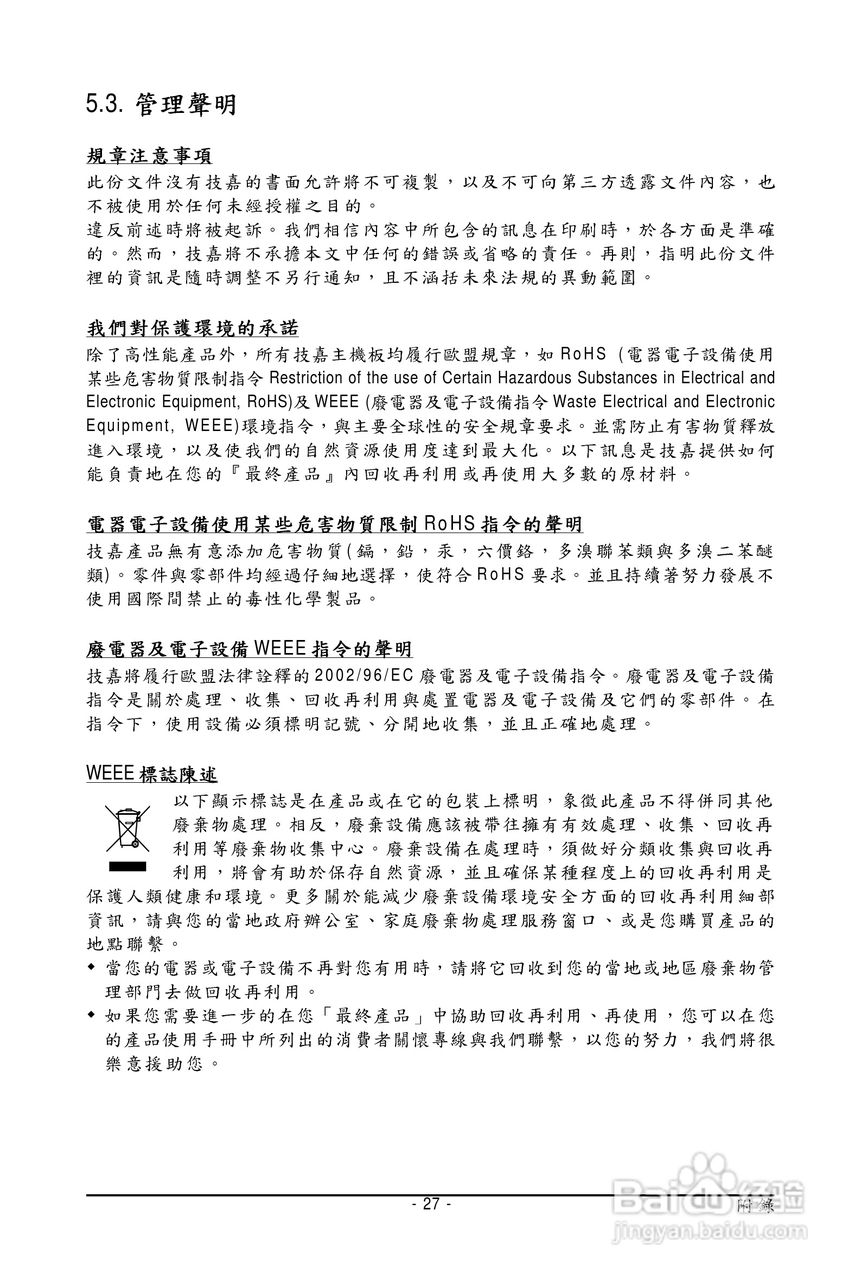 5.3. 管理聲明

規章注意事項

此份文件沒有技嘉的書面允許將不可複製，以及不可向第三方透露文件內容，也不被使用於任何未經授權之目的。

違反前述時將被起訴。我們相信內容中所包含的訊息在印刷時，於各方面是準確的。然而，技嘉將不承擔本文中任何的錯誤或省略的責任。再則，指明此份文件裡的資訊是隨時調整不另行通知，且不涵括未來法規的異動範圍。

我們對保護環境的承諾

除了高性能產品外，所有技嘉主機板均履行歐盟規章，如 RoHS (電器電子設備使用某些危害物質限制指令 Restriction of the use of Certain Hazardous Substances in Electrical and Electronic Equipment, RoHS)及 WEEE (廢電器及電子設備指令 Waste Electrical and Electronic Equipment, WEEE)環境指令，與主要全球性的安全規章要求。並需防止有害物質釋放進入環境，以及使我們的自然資源使用度達到最大化。以下訊息是技嘉提供如何能負責地在您的『最終產品』內回收再利用或再使用大多數的原材料。

電器電子設備使用某些危害物質限制 RoHS 指令的聲明

技嘉產品無有意添加危害物質(鎘，鉛，汞，六價鉻，多溴聯苯類與多溴二苯醚類)。零件與零部件均經過仔細地選擇，使符合 RoHS 要求。並且持續著努力發展不使用國際間禁止的毒性化學製品。

廢電器及電子設備 WEEE 指令的聲明

技嘉將履行歐盟法律詮釋的 2002/96/EC 廢電器及電子設備指令。廢電器及電子設備指令是關於處理、收集、回收再利用與處置電器及電子設備及它們的零部件。在指令下，使用設備必須標明記號、分開地收集，並且正確地處理。

WEEE 標誌陳述

以下顯示標誌是在產品或在它的包裝上標明，象徵此產品不得併同其他廢棄物處理。相反，廢棄設備應該被帶往擁有有效處理、收集、回收再利用等廢棄物收集中心。廢棄設備在處理時，須做好分類收集與回收再利用，將會有助於保存自然資源，並且確保某種程度上的回收再利用是保護人類健康和環境。更多關於能減少廢棄設備環境安全方面的回收再利用細部資訊，請與您的當地政府辦公室、家庭廢棄物處理服務窗口、或是您購買產品的地點聯繫。

◆ 當您的電器或電子設備不再對您有用時，請將它回收到您的當地或地區廢棄物管理部門去做回收再利用。

◆ 如果您需要進一步的在您「最終產品」中協助回收再利用、再使用，您可以在您的產品使用手冊中所列出的消費者關懷專線與我們聯繫，以您的努力，我們將很樂意援助您。

- 27 -

附錄

Baidu 经验
jingyan.baidu.com